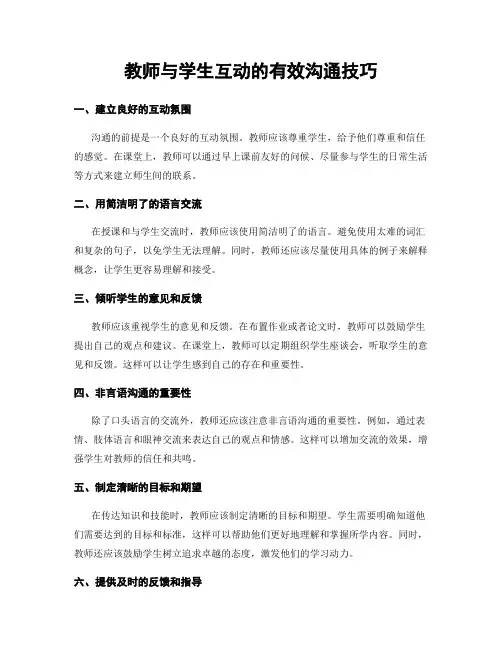 教师与学生互动的有效沟通技巧

一、建立良好的互动氛围

沟通的前提是一个良好的互动氛围。教师应该尊重学生，给予他们尊重和信任的感觉。在课堂上，教师可以通过早上课前友好的问候、尽量参与学生的日常生活等方式来建立师生间的联系。

二、用简洁明了的语言交流

在授课和与学生交流时，教师应该使用简洁明了的语言。避免使用太难的词汇和复杂的句子，以免学生无法理解。同时，教师还应该尽量使用具体的例子来解释概念，让学生更容易理解和接受。

三、倾听学生的意见和反馈

教师应该重视学生的意见和反馈。在布置作业或者论文时，教师可以鼓励学生提出自己的观点和建议。在课堂上，教师可以定期组织学生座谈会，听取学生的意见和反馈。这样可以让学生感到自己的存在和重要性。

四、非言语沟通的重要性

除了口头语言的交流外，教师还应该注意非言语沟通的重要性。例如，通过表情、肢体语言和眼神交流来表达自己的观点和情感。这样可以增加交流的效果，增强学生对教师的信任和共鸣。

五、制定清晰的目标和期望

在传达知识和技能时，教师应该制定清晰的目标和期望。学生需要明确知道他们需要达到的目标和标准，这样可以帮助他们更好地理解和掌握所学内容。同时，教师还应该鼓励学生树立追求卓越的态度，激发他们的学习动力。

六、提供及时的反馈和指导